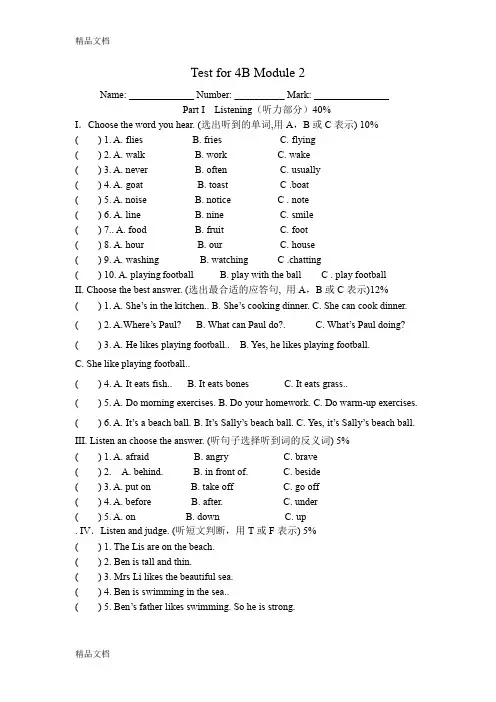 精品文档

Test for 4B Module 2

Name: ____________ Number: __________ Mark: ______________

Part I Listening（听力部分）40%

I. Choose the word you hear. (选出听到的单词,用 A，B 或 C 表示) 10%

( ) 1. A. flies B. fries C. flying
( ) 2. A. walk B. work C. wake
( ) 3. A. never B. often C. usually
( ) 4. A. goat B. toast C .boat
( ) 5. A. noise B. notice C . note
( ) 6. A. line B. nine C. smile
( ) 7.. A. food B. fruit C. foot
( ) 8. A. hour B. our C. house
( ) 9. A. washing B. watching C .chatting
( ) 10. A. playing football B. play with the ball C . play football

II. Choose the best answer. (选出最合适的应答句, 用 A，B 或 C 表示)12%

( ) 1. A. She's in the kitchen.. B. She's cooking dinner. C. She can cook dinner.
( ) 2. A.Where's Paul? B. What can Paul do?. C. What's Paul doing?
( ) 3. A. He likes playing football.. B. Yes, he likes playing football. C. She like playing football..
( ) 4. A. It eats fish.. B. It eats bones C. It eats grass..
( ) 5. A. Do morning exercises. B. Do your homework. C. Do warm-up exercises.
( ) 6. A. It's a beach ball. B. It's Sally's beach ball. C. Yes, it's Sally's beach ball.

III. Listen an choose the answer. (听句子选择听到词的反义词) 5%

( ) 1. A. afraid B. angry C. brave
( ) 2. A. behind. B. in front of. C. beside
( ) 3. A. put on B. take off C. go off
( ) 4. A. before B. after. C. under
( ) 5. A. on B. down C. up

. IV. Listen and judge. (听短文判断，用 T 或 F 表示) 5%

( ) 1. The Lis are on the beach.
( ) 2. Ben is tall and thin.
( ) 3. Mrs Li likes the beautiful sea.
( ) 4. Ben is swimming in the sea..
( ) 5. Ben's father likes swimming. So he is strong.

精品文档